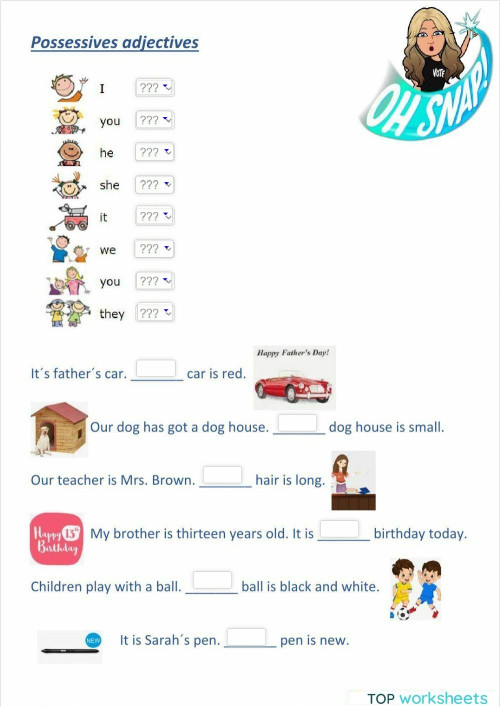 Possessives adjectives

VOTE
OH SNAP!

I ???
you ???
he ???
she ???
it ???
we ???
you ???
they ???

It´s father´s car. ________ car is red.
Happy Father's Day!

Our dog has got a dog house. ________ dog house is small.

Our teacher is Mrs. Brown. ________ hair is long.

Happy 13th Birthday
My brother is thirteen years old. It is ________ birthday today.

Children play with a ball. ________ ball is black and white.

NEW
It is Sarah´s pen. ________ pen is new.

TOP worksheets